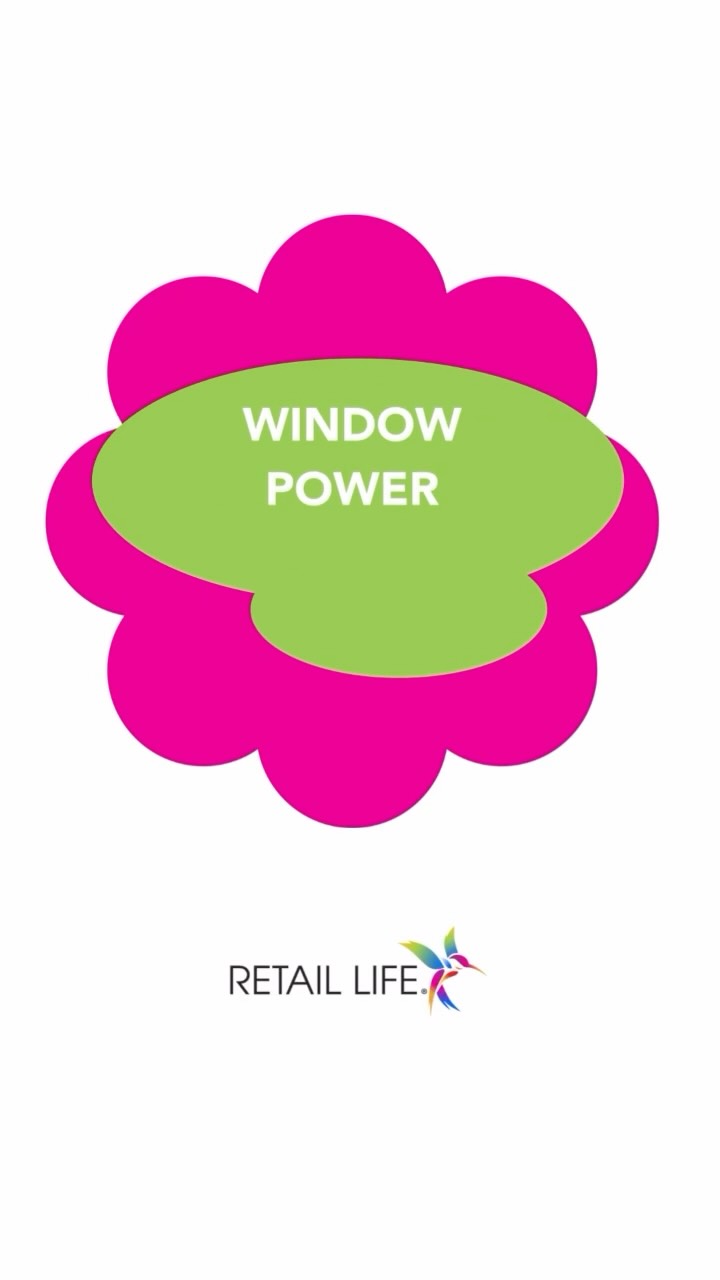 WINDOW POWER

RETAIL LIFE®